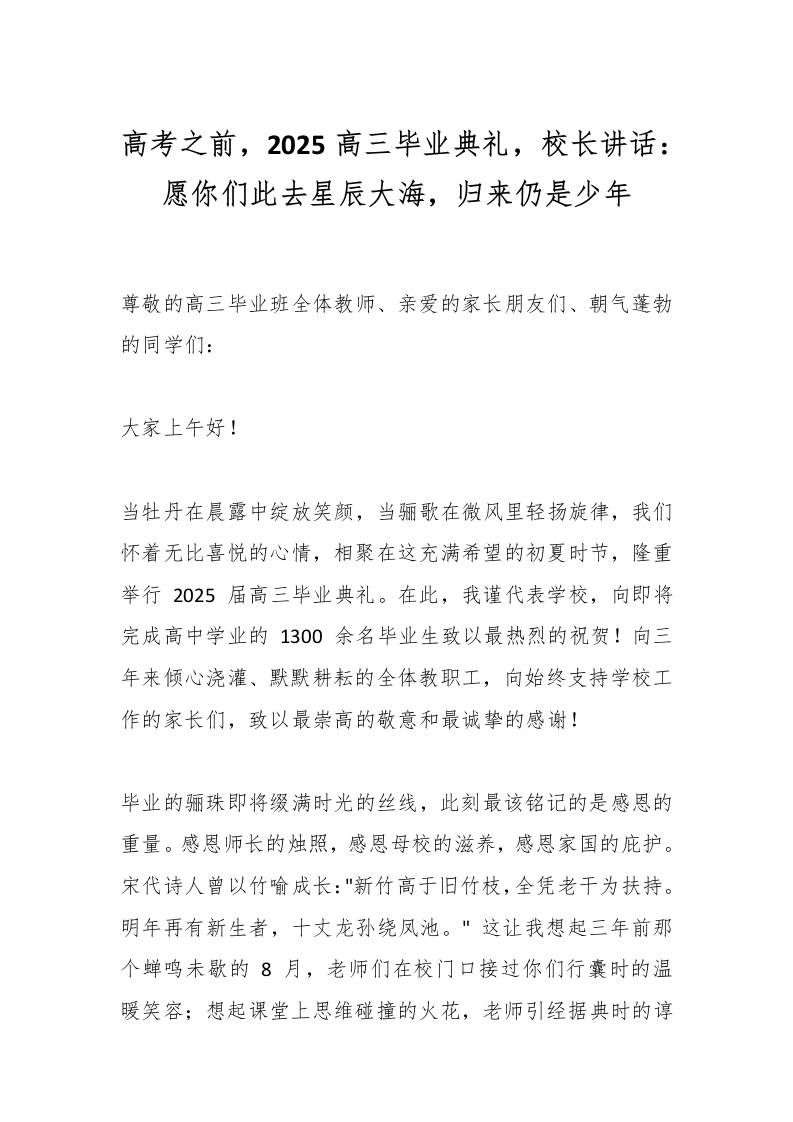 高考之前，2025 高三毕业典礼，校长讲话：愿你们此去星辰大海，归来仍是少年

尊敬的高三毕业班全体教师、亲爱的家长朋友们、朝气蓬勃的同学们：

大家上午好！

当牡丹在晨露中绽放笑颜，当骊歌在微风里轻扬旋律，我们怀着无比喜悦的心情，相聚在这充满希望的初夏时节，隆重举行 2025 届高三毕业典礼。在此，我谨代表学校，向即将完成高中学业的 1300 余名毕业生致以最热烈的祝贺！向三年来倾心浇灌、默默耕耘的全体教职工，向始终支持学校工作的家长们，致以最崇高的敬意和最诚挚的感谢！

毕业的骊珠即将缀满时光的丝线，此刻最该铭记的是感恩的重量。感恩师长的烛照，感恩母校的滋养，感恩家国的庇护。宋代诗人曾以竹喻成长："新竹高于旧竹枝，全凭老干为扶持。明年再有新生者，十丈龙孙绕凤池。" 这让我想起三年前那个蝉鸣未歇的 8 月，老师们在校门口接过你们行囊时的温暖笑容；想起课堂上思维碰撞的火花，老师引经据典时的谆